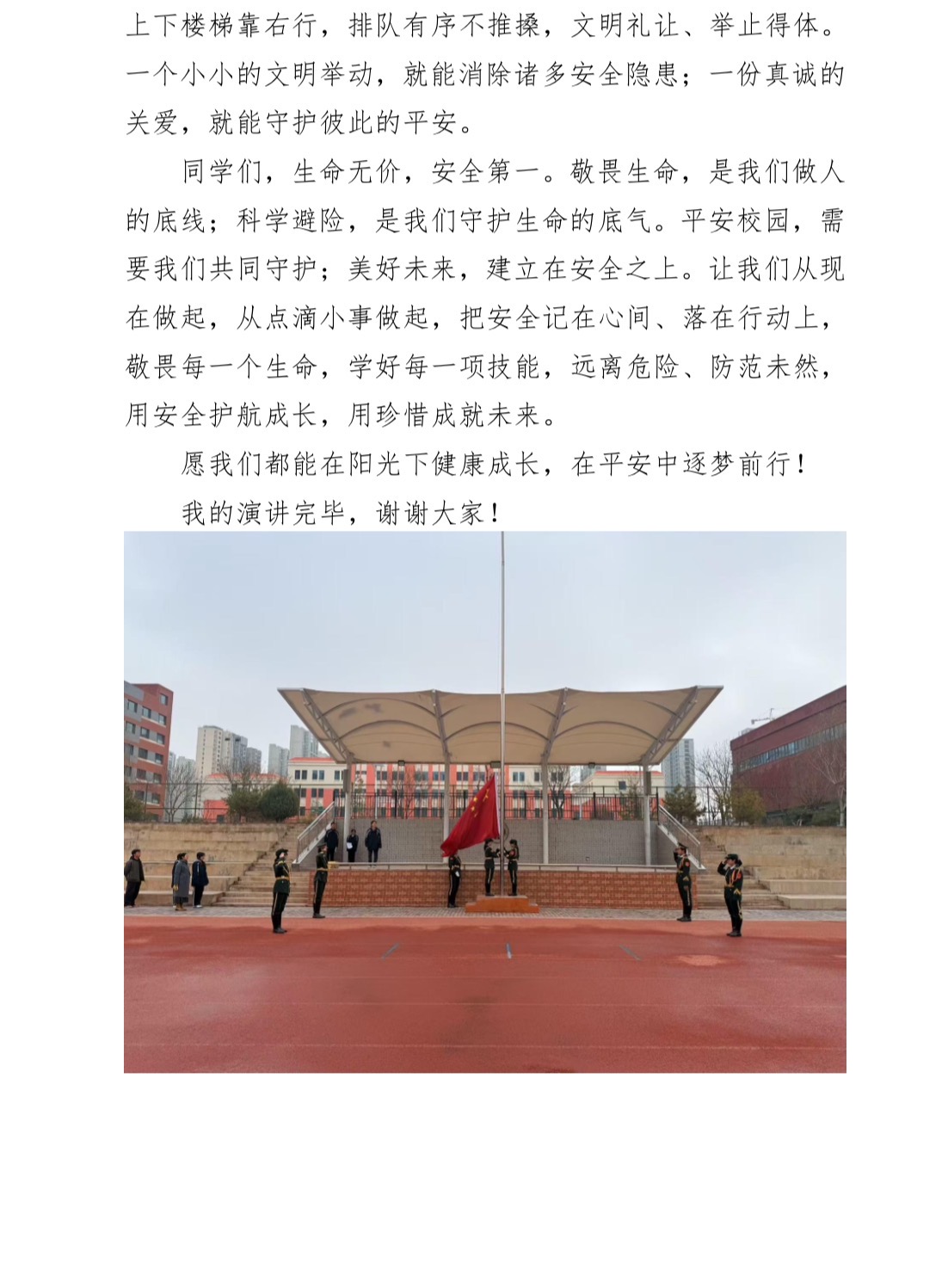 上下楼梯靠右行，排队有序不推搡，文明礼让、举止得体。一个小小的文明举动，就能消除诸多安全隐患；一份真诚的关爱，就能守护彼此的平安。

同学们，生命无价，安全第一。敬畏生命，是我们做人的底线；科学避险，是我们守护生命的底气。平安校园，需要我们共同守护；美好未来，建立在安全之上。让我们从现在做起，从点滴小事做起，把安全记在心间、落在行动上，敬畏每一个生命，学好每一项技能，远离危险、防范未然，用安全护航成长，用珍惜成就未来。

愿我们都能在阳光下健康成长，在平安中逐梦前行！

我的演讲完毕，谢谢大家！